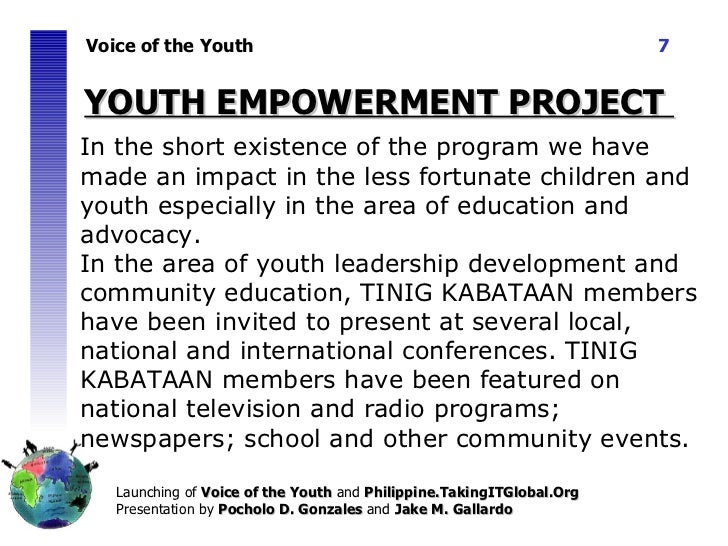 Voice of the Youth 7

YOUTH EMPOWERMENT PROJECT

In the short existence of the program we have made an impact in the less fortunate children and youth especially in the area of education and advocacy.

In the area of youth leadership development and community education, TINIG KABATAAN members have been invited to present at several local, national and international conferences. TINIG KABATAAN members have been featured on national television and radio programs; newspapers; school and other community events.

Launching of Voice of the Youth and Philippine.TakingITGlobal.Org
Presentation by Pocholo D. Gonzales and Jake M. Gallardo